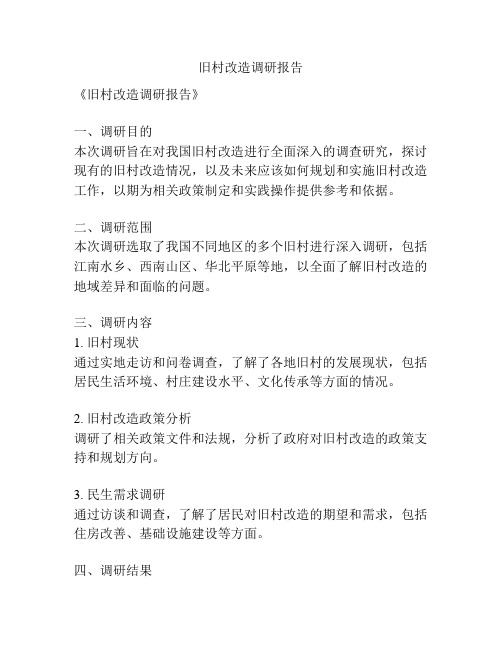 旧村改造调研报告

《旧村改造调研报告》

一、调研目的
本次调研旨在对我国旧村改造进行全面深入的调查研究，探讨现有的旧村改造情况，以及未来应该如何规划和实施旧村改造工作，以期为相关政策制定和实践操作提供参考和依据。

二、调研范围
本次调研选取了我国不同地区的多个旧村进行深入调研，包括江南水乡、西南山区、华北平原等地，以全面了解旧村改造的地域差异和面临的问题。

三、调研内容
1. 旧村现状
通过实地走访和问卷调查，了解了各地旧村的发展现状，包括居民生活环境、村庄建设水平、文化传承等方面的情况。

2. 旧村改造政策分析
调研了相关政策文件和法规，分析了政府对旧村改造的政策支持和规划方向。

3. 民生需求调研
通过访谈和调查，了解了居民对旧村改造的期望和需求，包括住房改善、基础设施建设等方面。

四、调研结果